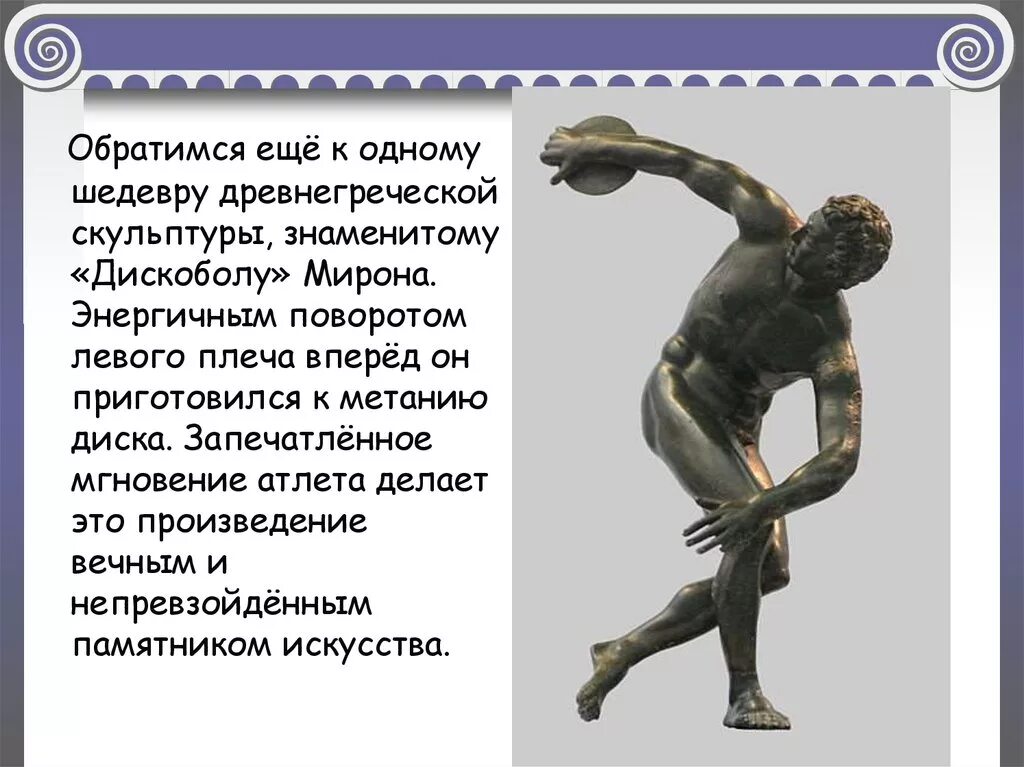 Обратимся ещё к одному шедевру древнегреческой скульптуры, знаменитому «Дискоболу» Мирона. Энергичным поворотом левого плеча вперёд он приготовился к метанию диска. Запечатлённое мгновение атлета делает это произведение вечным и непревзойдённым памятником искусства.